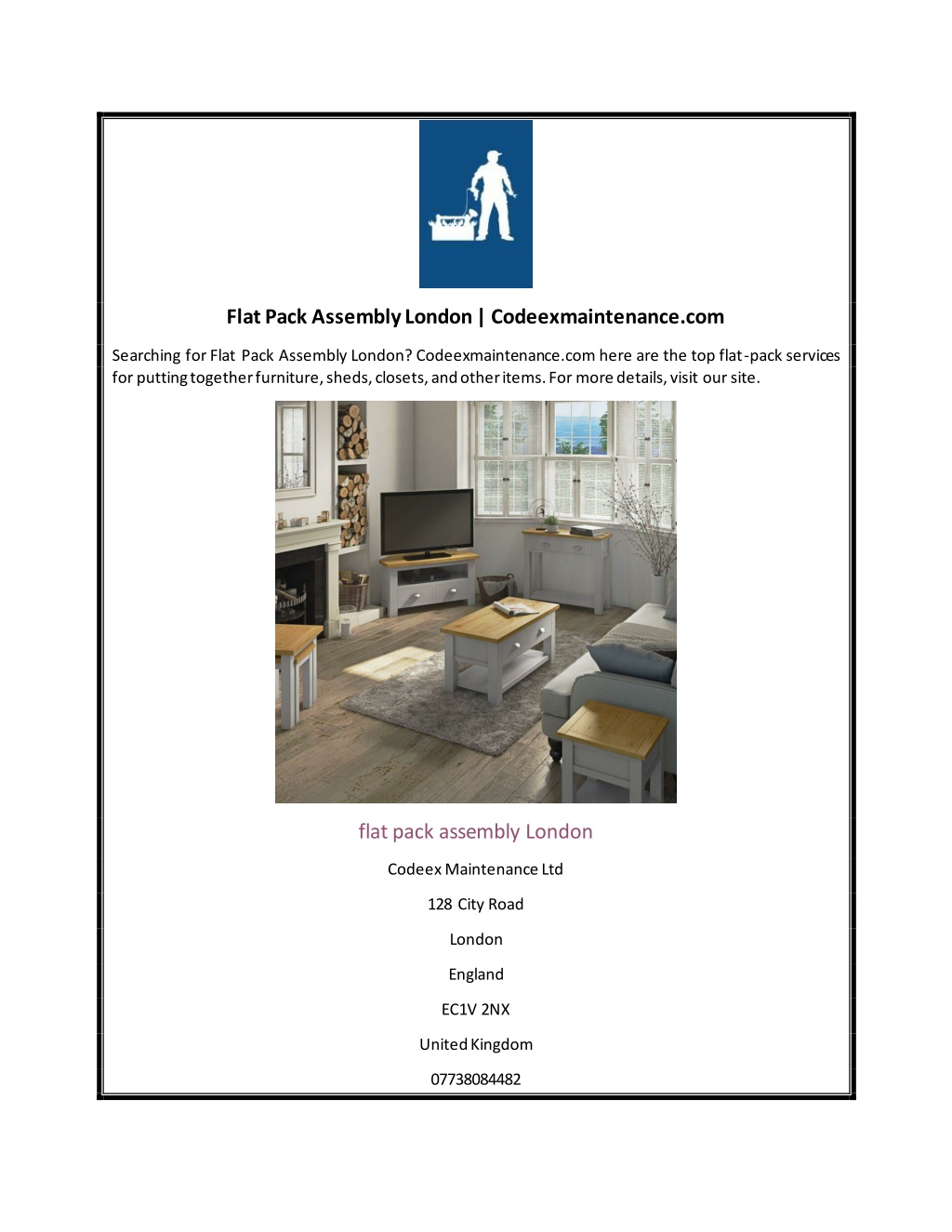 Flat Pack Assembly London | Codeexmaintenance.com

Searching for Flat Pack Assembly London? Codeexmaintenance.com here are the top flat-pack services for putting together furniture, sheds, closets, and other items. For more details, visit our site.

flat pack assembly London

Codeex Maintenance Ltd

128 City Road

London

England

EC1V 2NX

United Kingdom

07738084482